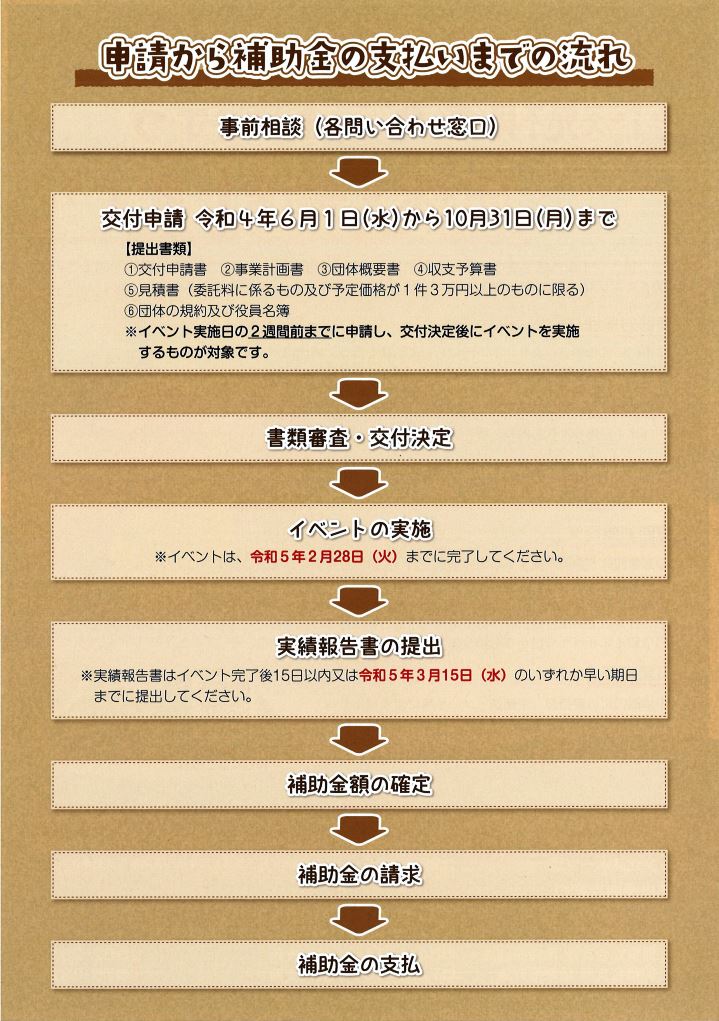 申請から補助金の支払いまでの流れ

事前相談（各問い合わせ窓口）

交付申請 令和４年６月１日(水)から10月31日(月)まで

【提出書類】
①交付申請書 ②事業計画書 ③団体概要書 ④収支予算書
⑤見積書（委託料に係るもの及び予定価格が１件３万円以上のものに限る）
⑥団体の規約及び役員名簿
※イベント実施日の２週間前までに申請し、交付決定後にイベントを実施するものが対象です。

書類審査・交付決定

イベントの実施
※イベントは、令和５年２月28日（火）までに完了してください。

実績報告書の提出
※実績報告書はイベント完了後15日以内又は令和５年３月15日（水）のいずれか早い期日までに提出してください。

補助金額の確定

補助金の請求

補助金の支払